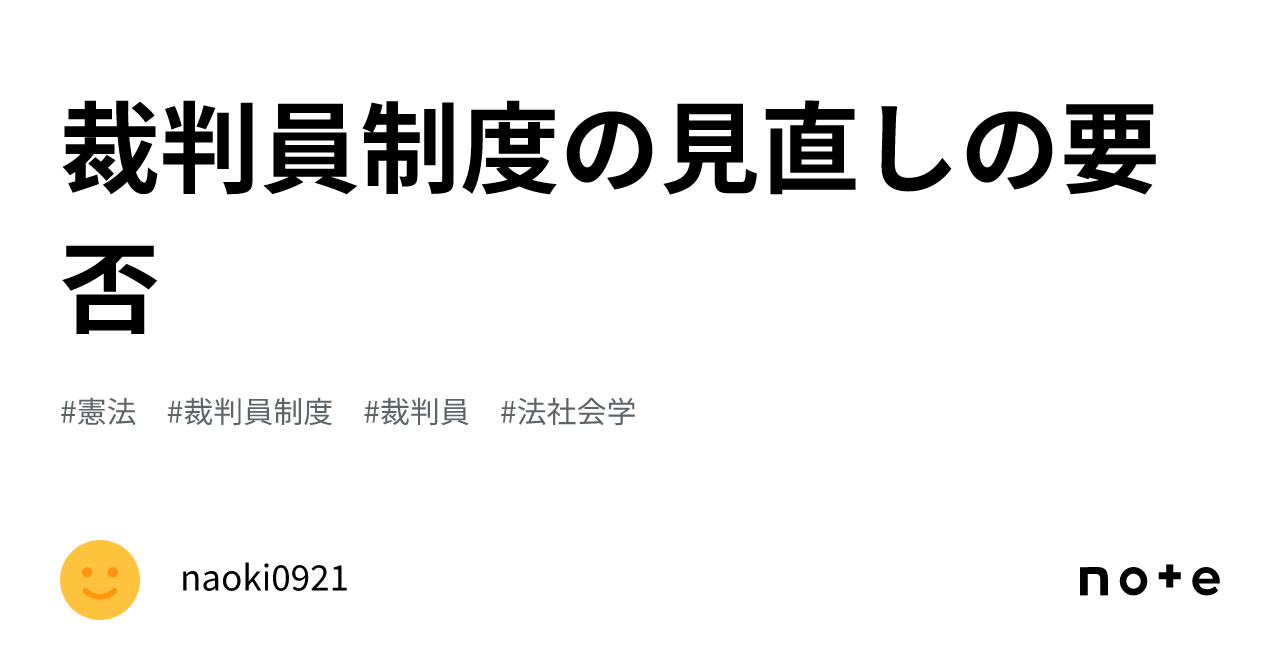 裁判員制度の見直しの要否

#憲法 #裁判員制度 #裁判員 #法社会学

naoki0921

note